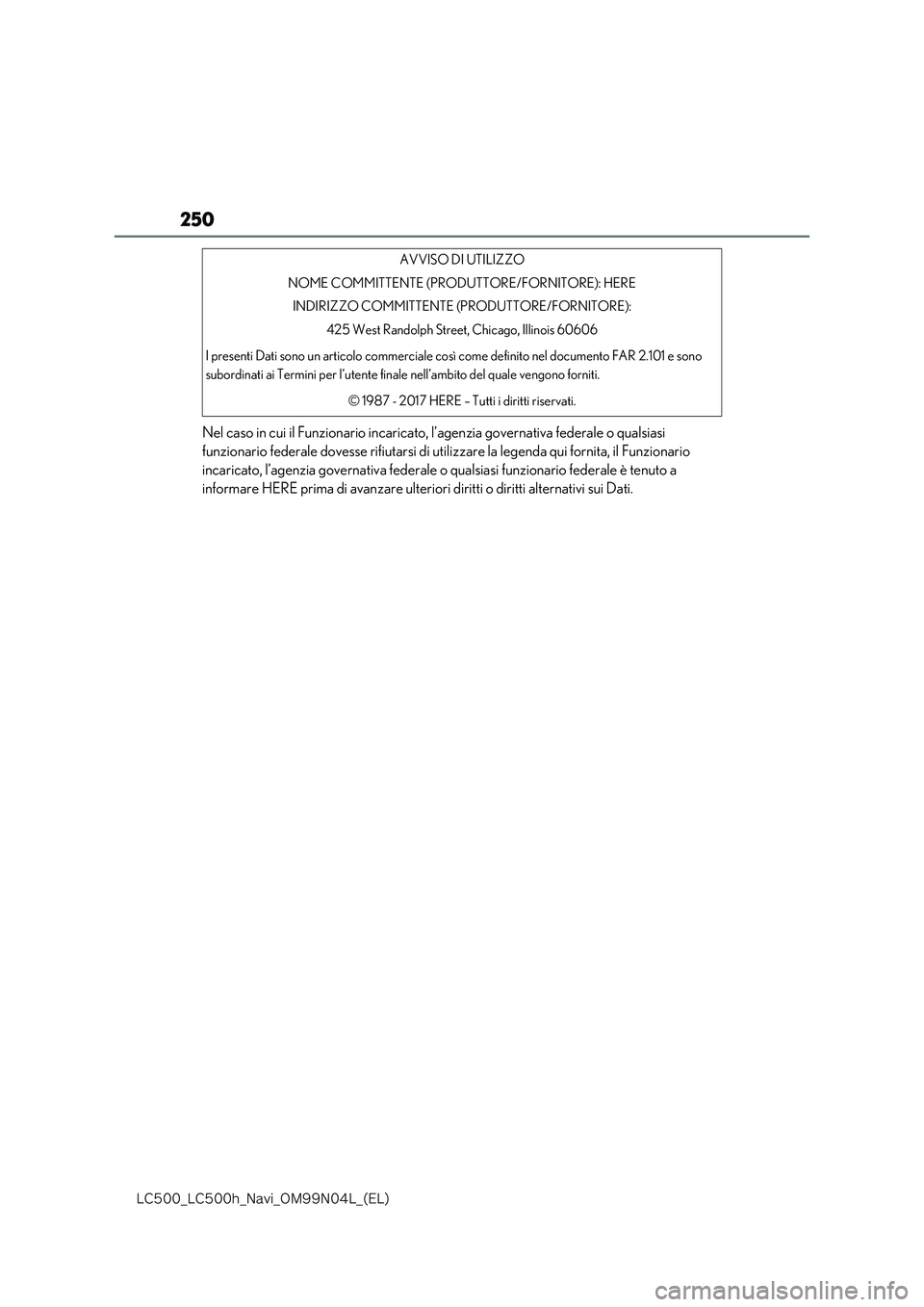 250

AVVISO DI UTILIZZO
NOME COMMITTENTE (PRODUTTORE/FORNITORE): HERE
INDIRIZZO COMMITTENTE (PRODUTTORE/FORNITORE):
425 West Randolph Street, Chicago, Illinois 60606

I presenti Dati sono un articolo commerciale così come definito nel documento FAR 2.101 e sono subordinati ai Termini per l'utente finale nell'ambito del quale vengono forniti.

© 1987 - 2017 HERE – Tutti i diritti riservati.

Nel caso in cui il Funzionario incaricato, l'agenzia governativa federale o qualsiasi funzionario federale dovesse rifiutarsi di utilizzare la legenda qui fornita, il Funzionario incaricato, l'agenzia governativa federale o qualsiasi funzionario federale è tenuto a informare HERE prima di avanzare ulteriori diritti o diritti alternativi sui Dati.

LC500_LC500h_Navi_OM99N04L_(EL)

carmanualsonline.info